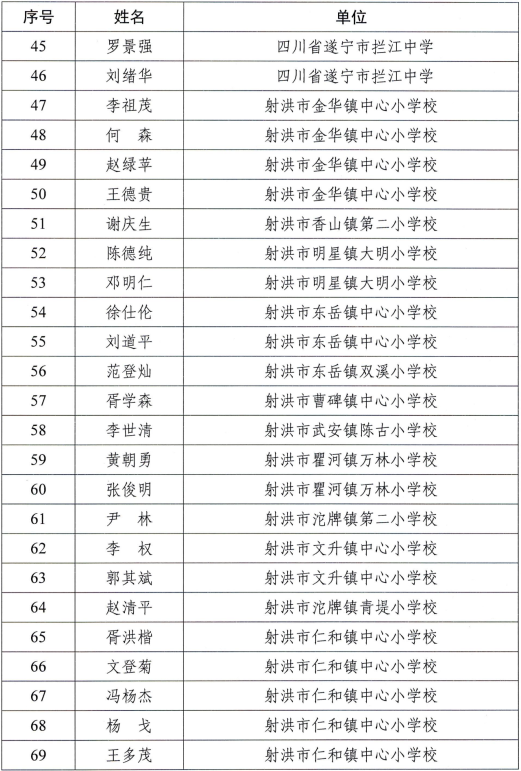 | 序号 | 姓名 | 单位 |
|---|---|---|
| 45 | 罗景强 | 四川省遂宁市拦江中学 |
| 46 | 刘绪华 | 四川省遂宁市拦江中学 |
| 47 | 李祖茂 | 射洪市金华镇中心小学校 |
| 48 | 何　森 | 射洪市金华镇中心小学校 |
| 49 | 赵绿苹 | 射洪市金华镇中心小学校 |
| 50 | 王德贵 | 射洪市金华镇中心小学校 |
| 51 | 谢庆生 | 射洪市香山镇第二小学校 |
| 52 | 陈德纯 | 射洪市明星镇大明小学校 |
| 53 | 邓明仁 | 射洪市明星镇大明小学校 |
| 54 | 徐仕伦 | 射洪市东岳镇中心小学校 |
| 55 | 刘道平 | 射洪市东岳镇中心小学校 |
| 56 | 范登灿 | 射洪市东岳镇双溪小学校 |
| 57 | 胥学森 | 射洪市曹碑镇中心小学校 |
| 58 | 李世清 | 射洪市武安镇陈古小学校 |
| 59 | 黄朝勇 | 射洪市瞿河镇万林小学校 |
| 60 | 张俊明 | 射洪市瞿河镇万林小学校 |
| 61 | 尹　林 | 射洪市沱牌镇第二小学校 |
| 62 | 李　权 | 射洪市文升镇中心小学校 |
| 63 | 郭其斌 | 射洪市文升镇中心小学校 |
| 64 | 赵清平 | 射洪市沱牌镇青堤小学校 |
| 65 | 胥洪楷 | 射洪市仁和镇中心小学校 |
| 66 | 文登菊 | 射洪市仁和镇中心小学校 |
| 67 | 冯杨杰 | 射洪市仁和镇中心小学校 |
| 68 | 杨　戈 | 射洪市仁和镇中心小学校 |
| 69 | 王多茂 | 射洪市仁和镇中心小学校 |